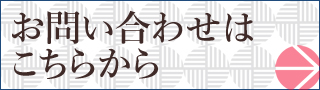 お問い合わせは
こちらから